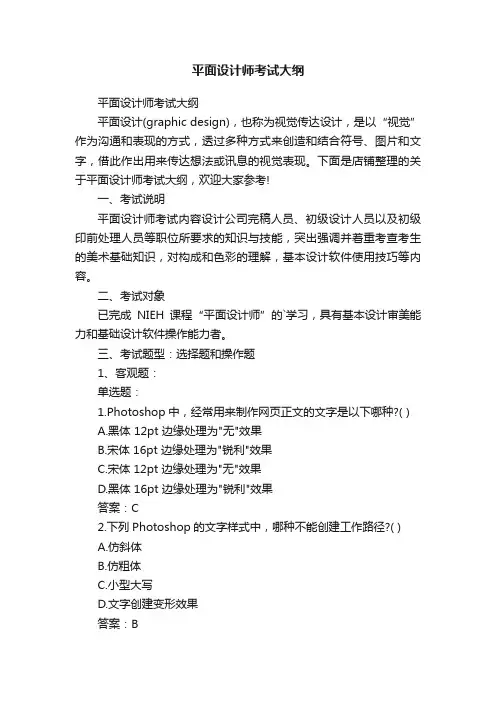 平面设计师考试大纲

平面设计师考试大纲

平面设计(graphic design)，也称为视觉传达设计，是以“视觉”作为沟通和表现的方式，透过多种方式来创造和结合符号、图片和文字，借此作出用来传达想法或讯息的视觉表现。下面是店铺整理的关于平面设计师考试大纲，欢迎大家参考!

一、考试说明

平面设计师考试内容设计公司完稿人员、初级设计人员以及初级印前处理人员等职位所要求的知识与技能，突出强调并着重考查考生的美术基础知识，对构成和色彩的理解，基本设计软件使用技巧等内容。

二、考试对象

已完成 NIEH 课程“平面设计师”的`学习，具有基本设计审美能力和基础设计软件操作能力者。

三、考试题型：选择题和操作题

1、客观题：

单选题：

1.Photoshop 中，经常用来制作网页正文的文字是以下哪种?( )

A.黑体 12pt 边缘处理为"无"效果

B.宋体 16pt 边缘处理为"锐利"效果

C.宋体 12pt 边缘处理为"无"效果

D.黑体 16pt 边缘处理为"锐利"效果

答案：C

2.下列 Photoshop 的文字样式中，哪种不能创建工作路径?( )

A.仿斜体

B.仿粗体

C.小型大写

D.文字创建变形效果

答案：B